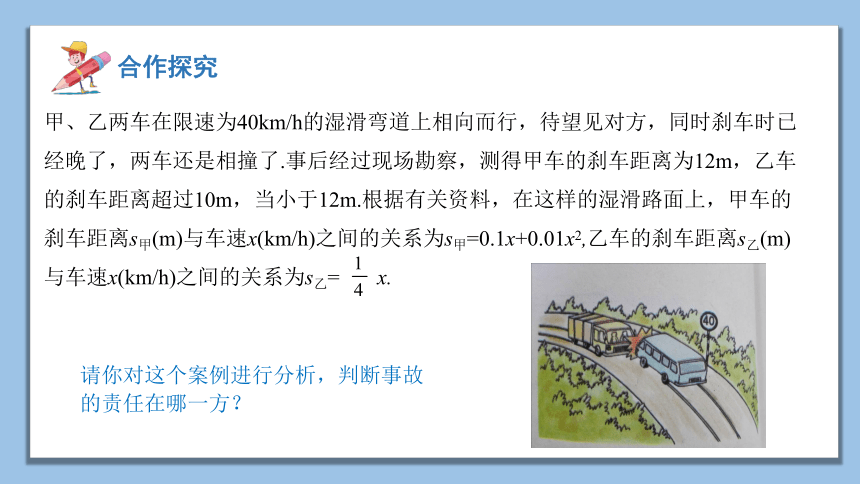 合作探究

甲、乙两车在限速为40km/h的湿滑弯道上相向而行，待望见对方，同时刹车时已经晚了，两车还是相撞了.事后经过现场勘察，测得甲车的刹车距离为12m，乙车的刹车距离超过10m，当小于12m.根据有关资料，在这样的湿滑路面上，甲车的刹车距离$s_{甲}$(m)与车速$x$(km/h)之间的关系为$s_{甲}=0.1x+0.01x^2$,乙车的刹车距离$s_{乙}$(m)与车速$x$(km/h)之间的关系为$s_{乙}=\frac{1}{4}x$.

40

请你对这个案例进行分析，判断事故的责任在哪一方？